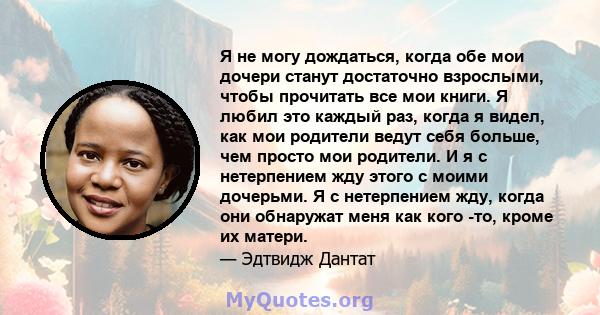 Я не могу дождаться, когда обе мои дочери станут достаточно взрослыми, чтобы прочитать все мои книги. Я любил это каждый раз, когда я видел, как мои родители ведут себя больше, чем просто мои родители. И я с нетерпением жду этого с моими дочерьми. Я с нетерпением жду, когда они обнаружат меня как кого -то, кроме их матери.
— Эдтвидж Дантат

MyQuotes.org